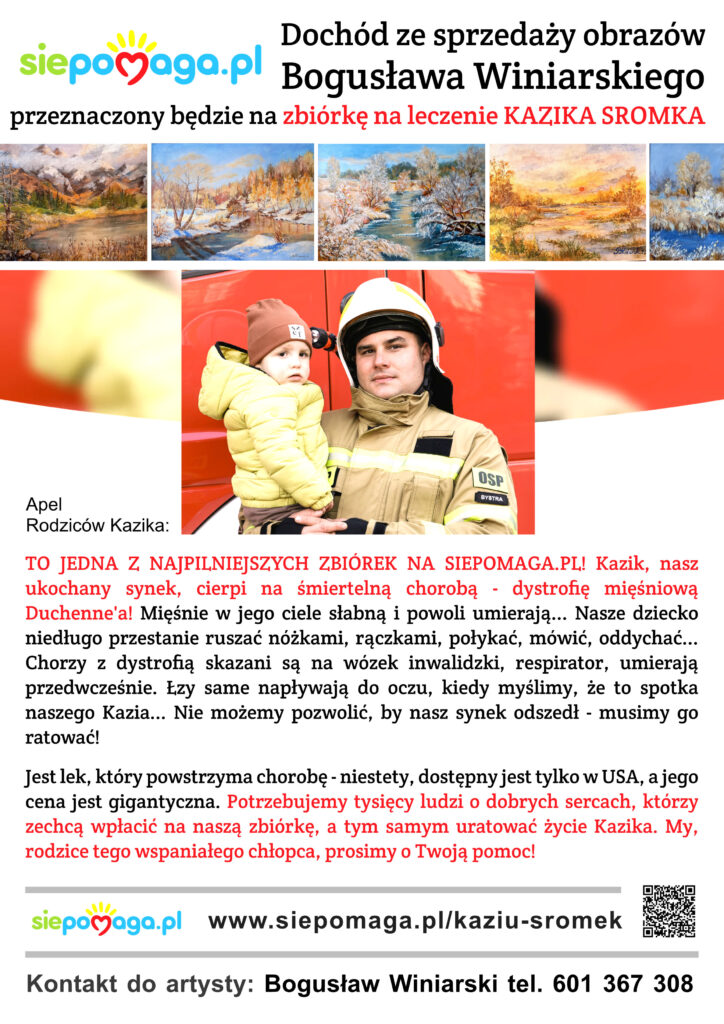 siepomaga.pl

Dochód ze sprzedaży obrazów
Bogusława Winiarskiego
przeznaczony będzie na zbiórkę na leczenie KAZIKA SROMKA

OSP
BYSTRA

Apel
Rodziców Kazika:

TO JEDNA Z NAJPILNIEJSZYCH ZBIÓREK NA SIEPOMAGA.PL! Kazik, nasz ukochany synek, cierpi na śmiertelną chorobą - dystrofię mięśniową Duchenne'a! Mięśnie w jego ciele słabną i powoli umierają... Nasze dziecko niedługo przestanie ruszać nóżkami, rączkami, połykać, mówić, oddychać... Chorzy z dystrofią skazani są na wózek inwalidzki, respirator, umierają przedwcześnie. Łzy same napływają do oczu, kiedy myślimy, że to spotka naszego Kazia... Nie możemy pozwolić, by nasz synek odszedł - musimy go ratować!

Jest lek, który powstrzyma chorobę - niestety, dostępny jest tylko w USA, a jego cena jest gigantyczna. Potrzebujemy tysięcy ludzi o dobrych sercach, którzy zechcą wpłacić na naszą zbiórkę, a tym samym uratować życie Kazika. My, rodzice tego wspaniałego chłopca, prosimy o Twoją pomoc!

siepomaga.pl www.siepomaga.pl/kaziu-sromek

Kontakt do artysty: Bogusław Winiarski tel. 601 367 308